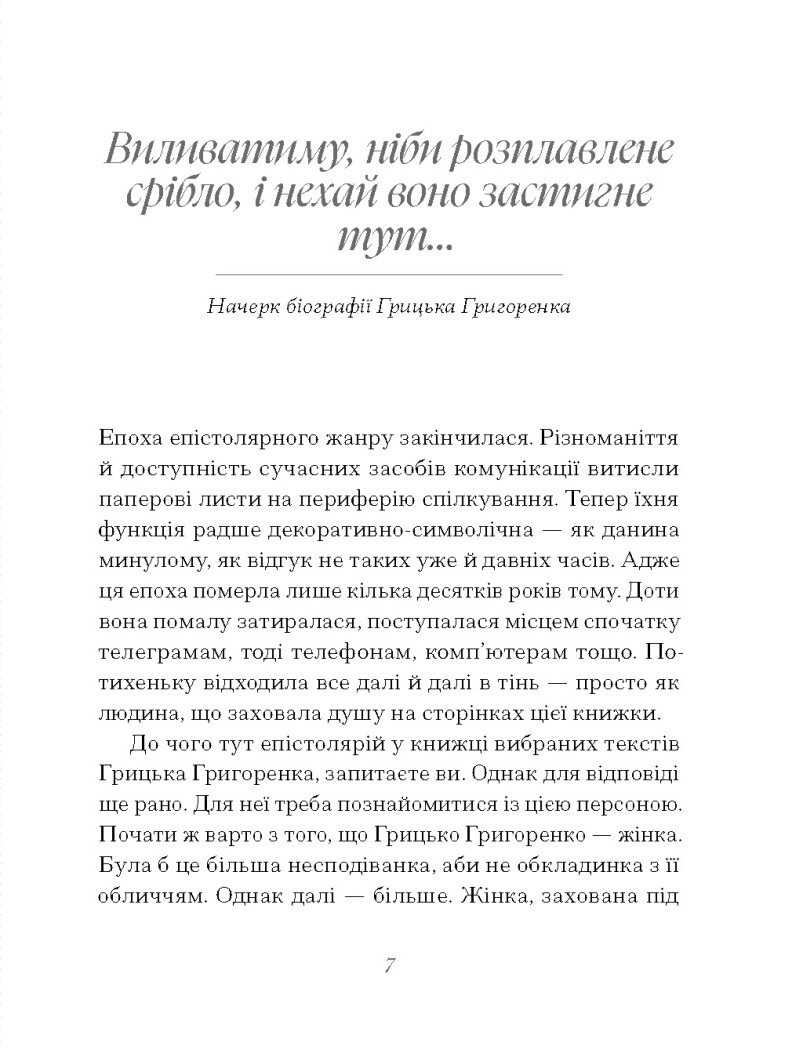 Виливатиму, ніби розплавлене срібло, і нехай воно застигне тут...

Начерк біографії Грицька Григоренка

Епоха епістолярного жанру закінчилася. Різноманіття й доступність сучасних засобів комунікації витисли паперові листи на периферію спілкування. Тепер їхня функція радше декоративно-символічна — як данина минулому, як відгук не таких уже й давніх часів. Адже ця епоха померла лише кілька десятків років тому. Доти вона помалу затиралася, поступалася місцем спочатку телеграмам, тоді телефонам, комп'ютерам тощо. Потихеньку відходила все далі й далі в тінь — просто як людина, що заховала душу на сторінках цієї книжки.

До чого тут епістолярій у книжці вибраних текстів Грицька Григоренка, запитаєте ви. Однак для відповіді ще рано. Для неї треба познайомитися із цією персоною. Почати ж варто з того, що Грицько Григоренко — жінка. Була б це більша несподіванка, аби не обкладинка з її обличчям. Однак далі — більше. Жінка, захована під

7